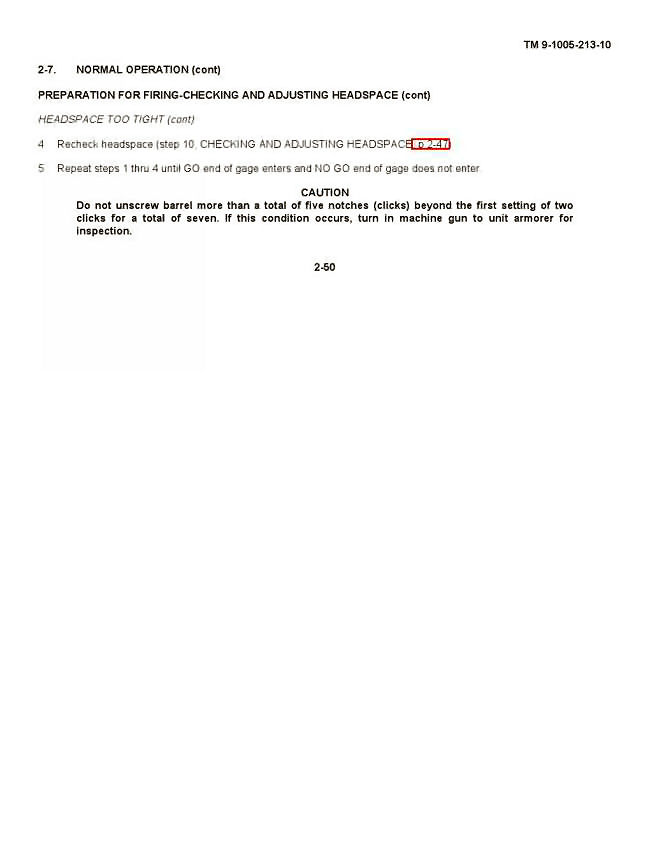 TM 9-1005-213-10

2-7. NORMAL OPERATION (cont)

PREPARATION FOR FIRING-CHECKING AND ADJUSTING HEADSPACE (cont)

HEADSPACE TOO TIGHT (cont)

4 Recheck headspace (step 10, CHECKING AND ADJUSTING HEADSPACE, p 2-47)

5 Repeat steps 1 thru 4 until GO end of gage enters and NO GO end of gage does not enter

CAUTION
Do not unscrew barrel more than a total of five notches (clicks) beyond the first setting of two clicks for a total of seven. If this condition occurs, turn in machine gun to unit armorer for inspection.

2-50